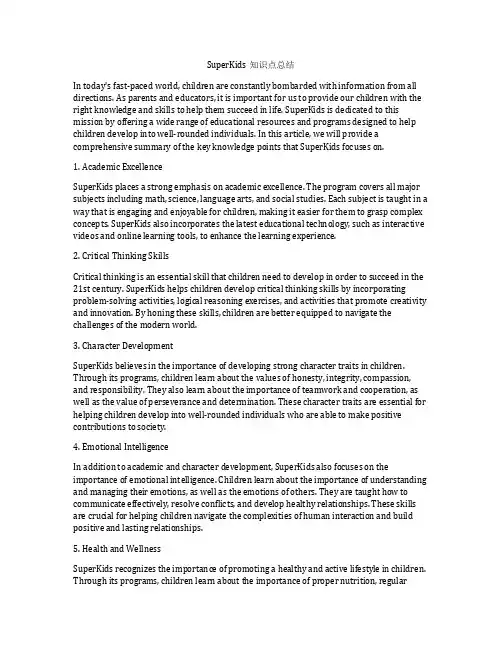 SuperKids 知识点总结

In today's fast-paced world, children are constantly bombarded with information from all directions. As parents and educators, it is important for us to provide our children with the right knowledge and skills to help them succeed in life. SuperKids is dedicated to this mission by offering a wide range of educational resources and programs designed to help children develop into well-rounded individuals. In this article, we will provide a comprehensive summary of the key knowledge points that SuperKids focuses on.

1. Academic Excellence

SuperKids places a strong emphasis on academic excellence. The program covers all major subjects including math, science, language arts, and social studies. Each subject is taught in a way that is engaging and enjoyable for children, making it easier for them to grasp complex concepts. SuperKids also incorporates the latest educational technology, such as interactive videos and online learning tools, to enhance the learning experience.

2. Critical Thinking Skills

Critical thinking is an essential skill that children need to develop in order to succeed in the 21st century. SuperKids helps children develop critical thinking skills by incorporating problem-solving activities, logical reasoning exercises, and activities that promote creativity and innovation. By honing these skills, children are better equipped to navigate the challenges of the modern world.

3. Character Development

SuperKids believes in the importance of developing strong character traits in children. Through its programs, children learn about the values of honesty, integrity, compassion, and responsibility. They also learn about the importance of teamwork and cooperation, as well as the value of perseverance and determination. These character traits are essential for helping children develop into well-rounded individuals who are able to make positive contributions to society.

4. Emotional Intelligence

In addition to academic and character development, SuperKids also focuses on the importance of emotional intelligence. Children learn about the importance of understanding and managing their emotions, as well as the emotions of others. They are taught how to communicate effectively, resolve conflicts, and develop healthy relationships. These skills are crucial for helping children navigate the complexities of human interaction and build positive and lasting relationships.

5. Health and Wellness

SuperKids recognizes the importance of promoting a healthy and active lifestyle in children. Through its programs, children learn about the importance of proper nutrition, regular